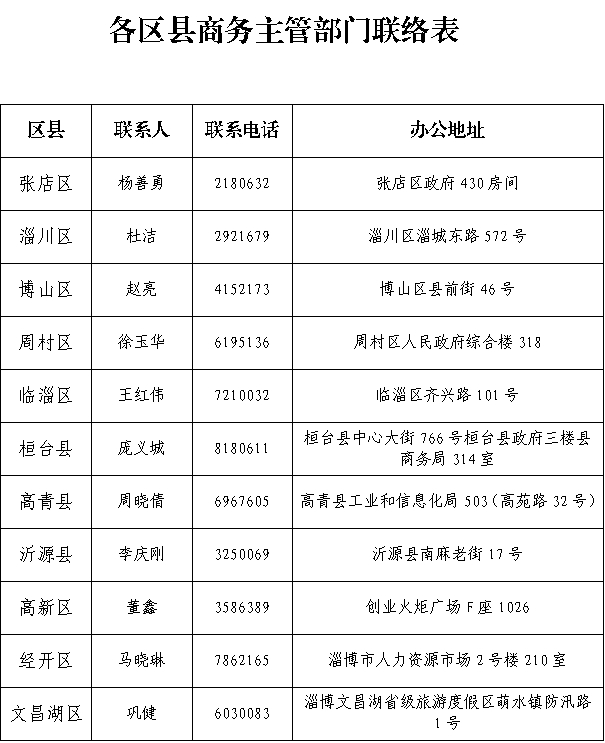 各区县商务主管部门联络表

| 区县 | 联系人 | 联系电话 | 办公地址 |
|---|---|---|---|
| 张店区 | 杨善勇 | 2180632 | 张店区政府 430 房间 |
| 淄川区 | 杜洁 | 2921679 | 淄川区淄城东路 572 号 |
| 博山区 | 赵亮 | 4152173 | 博山区县前街 46 号 |
| 周村区 | 徐玉华 | 6195136 | 周村区人民政府综合楼 318 |
| 临淄区 | 王红伟 | 7210032 | 临淄区齐兴路 101 号 |
| 桓台县 | 庞义城 | 8180611 | 桓台县中心大街 766 号桓台县政府三楼县商务局 314 室 |
| 高青县 | 周晓倩 | 6967605 | 高青县工业和信息化局 503（高苑路 32 号） |
| 沂源县 | 李庆刚 | 3250069 | 沂源县南麻老街 17 号 |
| 高新区 | 董鑫 | 3586389 | 创业火炬广场 F 座 1026 |
| 经开区 | 马晓琳 | 7862165 | 淄博市人力资源市场 2 号楼 210 室 |
| 文昌湖区 | 巩健 | 6030083 | 淄博文昌湖省级旅游度假区萌水镇防汛路 1 号 |